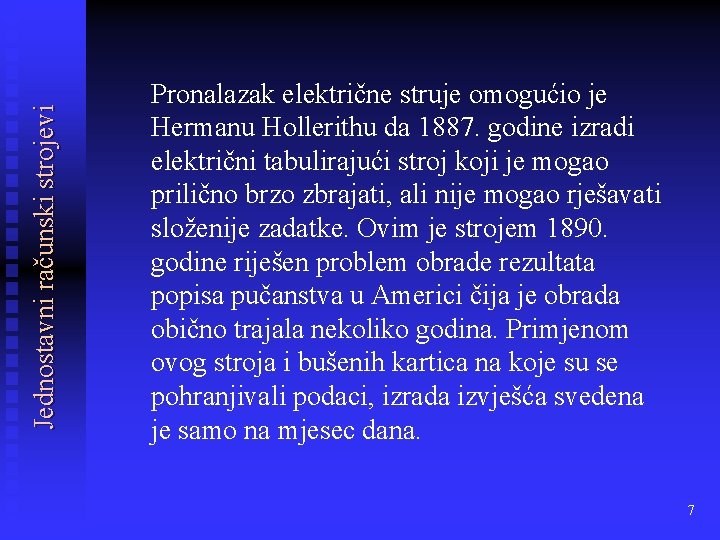 Jednostavni računski strojevi

Pronalazak električne struje omogućio je Hermanu Hollerithu da 1887. godine izradi električni tabulirajući stroj koji je mogao prilično brzo zbrajati, ali nije mogao rješavati složenije zadatke. Ovim je strojem 1890. godine riješen problem obrade rezultata popisa pučanstva u Americi čija je obrada obično trajala nekoliko godina. Primjenom ovog stroja i bušenih kartica na koje su se pohranjivali podaci, izrada izvješća svedena je samo na mjesec dana.

7